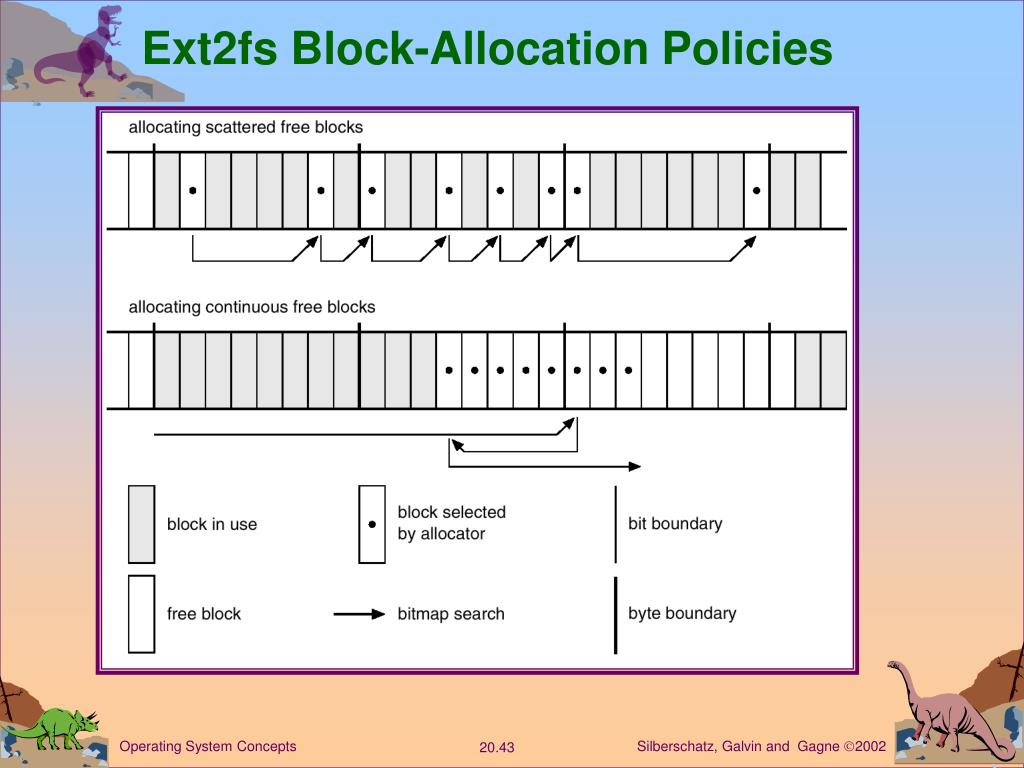 Ext2fs Block-Allocation Policies

allocating scattered free blocks

allocating continuous free blocks

block in use

block selected by allocator

bit boundary

free block

bitmap search

byte boundary

Operating System Concepts

20.43

Silberschatz, Galvin and Gagne ©2002